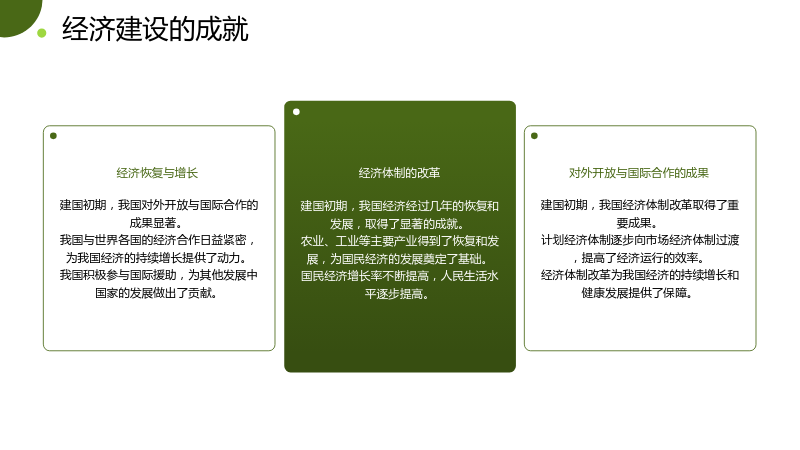 经济建设的成就

经济恢复与增长

建国初期，我国对外开放与国际合作的成果显著。

我国与世界各国的经济合作日益紧密，为我国经济的持续增长提供了动力。

我国积极参与国际援助，为其他发展中国家的发展做出了贡献。

经济体制的改革

建国初期，我国经济经过几年的恢复和发展，取得了显著的成就。

农业、工业等主要产业得到了恢复和发展，为国民经济的发展奠定了基础。

国民经济增长率不断提高，人民生活水平逐步提高。

对外开放与国际合作的成果

建国初期，我国经济体制改革取得了重要成果。

计划经济体制逐步向市场经济体制过渡，提高了经济运行的效率。

经济体制改革为我国经济的持续增长和健康发展提供了保障。